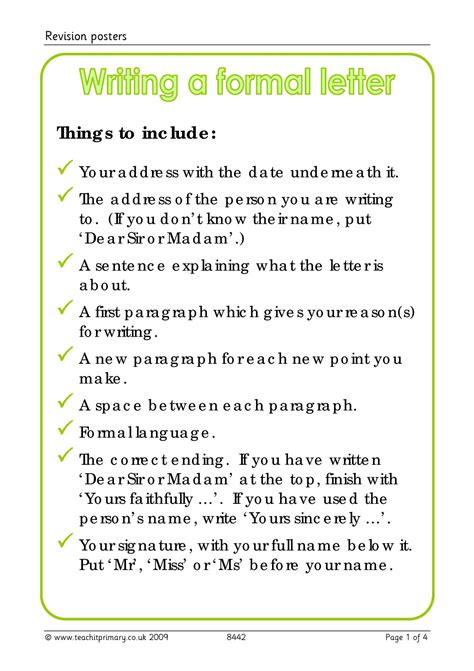 Revision posters

Writing a formal letter

Things to include:

✓ Your address with the date underneath it.

✓ The address of the person you are writing to. (If you don't know their name, put 'Dear Sir or Madam'.)

✓ A sentence explaining what the letter is about.

✓ A first paragraph which gives your reason(s) for writing.

✓ A new paragraph for each new point you make.

✓ A space between each paragraph.

✓ Formal language.

✓ The correct ending. If you have written 'Dear Sir or Madam' at the top, finish with 'Yours faithfully ...'. If you have used the person's name, write 'Yours sincerely ...'.

✓ Your signature, with your full name below it. Put 'Mr', 'Miss' or 'Ms' before your name.

© www.teachitprimary.co.uk 2009 8442 Page 1 of 4